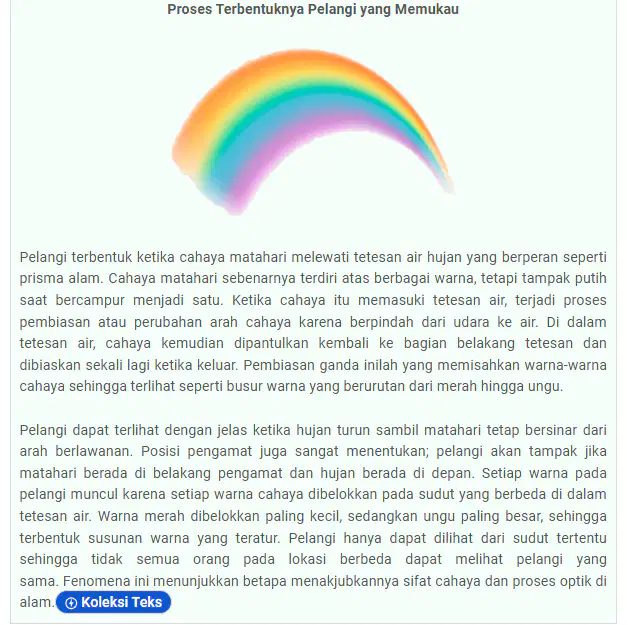 Proses Terbentuknya Pelangi yang Memukau

Pelangi terbentuk ketika cahaya matahari melewati tetesan air hujan yang berperan seperti prisma alam. Cahaya matahari sebenarnya terdiri atas berbagai warna, tetapi tampak putih saat bercampur menjadi satu. Ketika cahaya itu memasuki tetesan air, terjadi proses pembiasan atau perubahan arah cahaya karena berpindah dari udara ke air. Di dalam tetesan air, cahaya kemudian dipantulkan kembali ke bagian belakang tetesan dan dibiaskan sekali lagi ketika keluar. Pembiasan ganda inilah yang memisahkan warna-warna cahaya sehingga terlihat seperti busur warna yang berurutan dari merah hingga ungu.

Pelangi dapat terlihat dengan jelas ketika hujan turun sambil matahari tetap bersinar dari arah berlawanan. Posisi pengamat juga sangat menentukan; pelangi akan tampak jika matahari berada di belakang pengamat dan hujan berada di depan. Setiap warna pada pelangi muncul karena setiap warna cahaya dibelokkan pada sudut yang berbeda di dalam tetesan air. Warna merah dibelokkan paling kecil, sedangkan ungu paling besar, sehingga terbentuk susunan warna yang teratur. Pelangi hanya dapat dilihat dari sudut tertentu sehingga tidak semua orang pada lokasi berbeda dapat melihat pelangi yang sama. Fenomena ini menunjukkan betapa menakjubkannya sifat cahaya dan proses optik di alam. Koleksi Teks